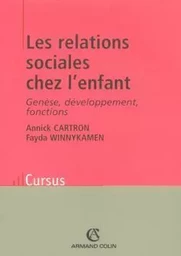 Les relations sociales chez l'enfant

Genèse, développement, fonctions

Annick CARTRON
Fayda WINNYKAMEN

Cursus

AC
ARMAND COLIN